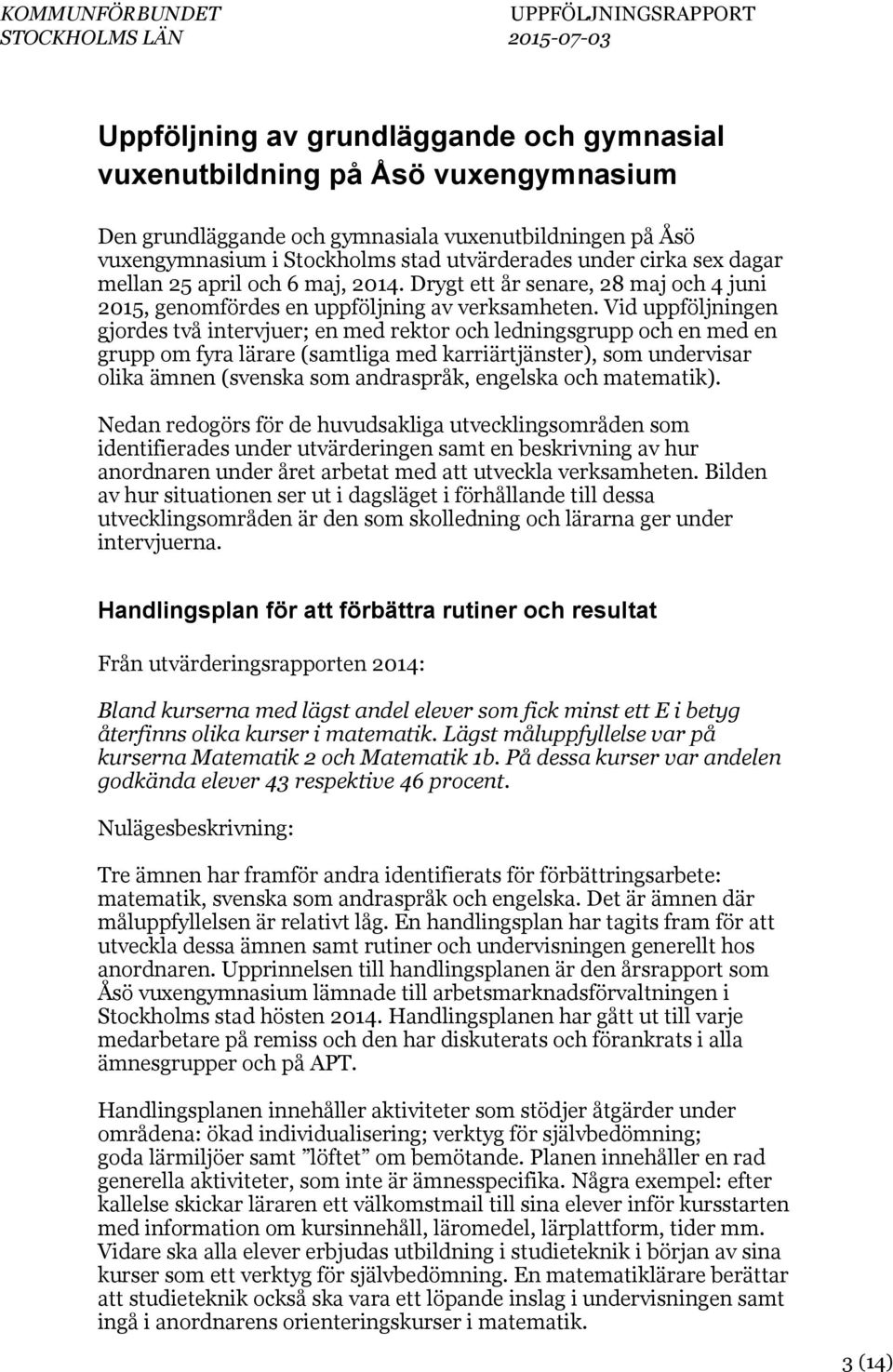 KOMMUNFÖRBUNDET STOCKHOLMS LÄN

UPPFÖLJNINGSRAPPORT 2015-07-03

Uppföljning av grundläggande och gymnasial vuxenutbildning på Åsö vuxengymnasium

Den grundläggande och gymnasiala vuxenutbildningen på Åsö vuxengymnasium i Stockholms stad utvärderades under cirka sex dagar mellan 25 april och 6 maj, 2014. Drygt ett år senare, 28 maj och 4 juni 2015, genomfördes en uppföljning av verksamheten. Vid uppföljningen gjordes två intervjuer; en med rektor och ledningsgrupp och en med en grupp om fyra lärare (samtliga med karriärtjänster), som undervisar olika ämnen (svenska som andraspråk, engelska och matematik).

Nedan redogörs för de huvudsakliga utvecklingsområden som identifierades under utvärderingen samt en beskrivning av hur anordnaren under året arbetat med att utveckla verksamheten. Bilden av hur situationen ser ut i dagsläget i förhållande till dessa utvecklingsområden är den som skolledning och lärarna ger under intervjuerna.

Handlingsplan för att förbättra rutiner och resultat

Från utvärderingsrapporten 2014:

Bland kurserna med lägst andel elever som fick minst ett E i betyg återfinns olika kurser i matematik. Lägst måluppfyllelse var på kurserna Matematik 2 och Matematik 1b. På dessa kurser var andelen godkända elever 43 respektive 46 procent.

Nulägesbeskrivning:

Tre ämnen har framför andra identifierats för förbättringsarbete: matematik, svenska som andraspråk och engelska. Det är ämnen där måluppfyllelsen är relativt låg. En handlingsplan har tagits fram för att utveckla dessa ämnen samt rutiner och undervisningen generellt hos anordnaren. Upprinnelsen till handlingsplanen är den årsrapport som Åsö vuxengymnasium lämnade till arbetsmarknadsförvaltningen i Stockholms stad hösten 2014. Handlingsplanen har gått ut till varje medarbetare på remiss och den har diskuterats och förankrats i alla ämnesgrupper och på APT.

Handlingsplanen innehåller aktiviteter som stödjer åtgärder under områdena: ökad individualisering; verktyg för självbedömning; goda lärmiljöer samt ”löftet” om bemötande. Planen innehåller en rad generella aktiviteter, som inte är ämnesspecifika. Några exempel: efter kallelse skickar läraren ett välkomstmail till sina elever inför kursstarten med information om kursinnehåll, läromedel, lärplattform, tider mm. Vidare ska alla elever erbjudas utbildning i studieteknik i början av sina kurser som ett verktyg för självbedömning. En matematiklärare berättar att studieteknik också ska vara ett löpande inslag i undervisningen samt ingå i anordnarens orienteringskurser i matematik.

3 (14)